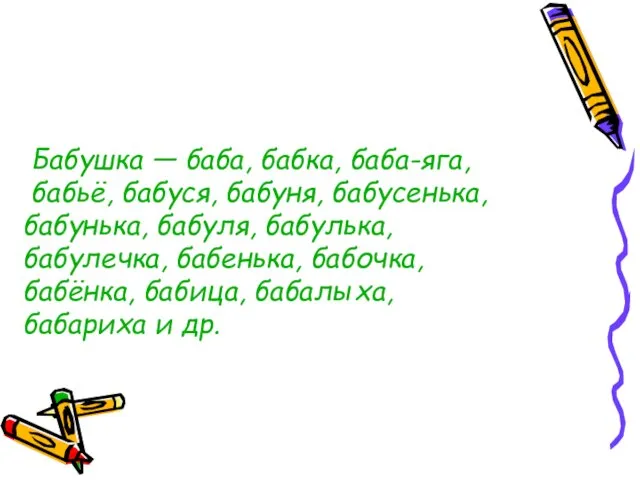 Бабушка — баба, бабка, баба-яга, бабьё, бабуся, бабуня, бабусенька, бабунька, бабуля, бабулька, бабулечка, бабенька, бабочка, бабёнка, бабица, бабалыха, бабариха и др.